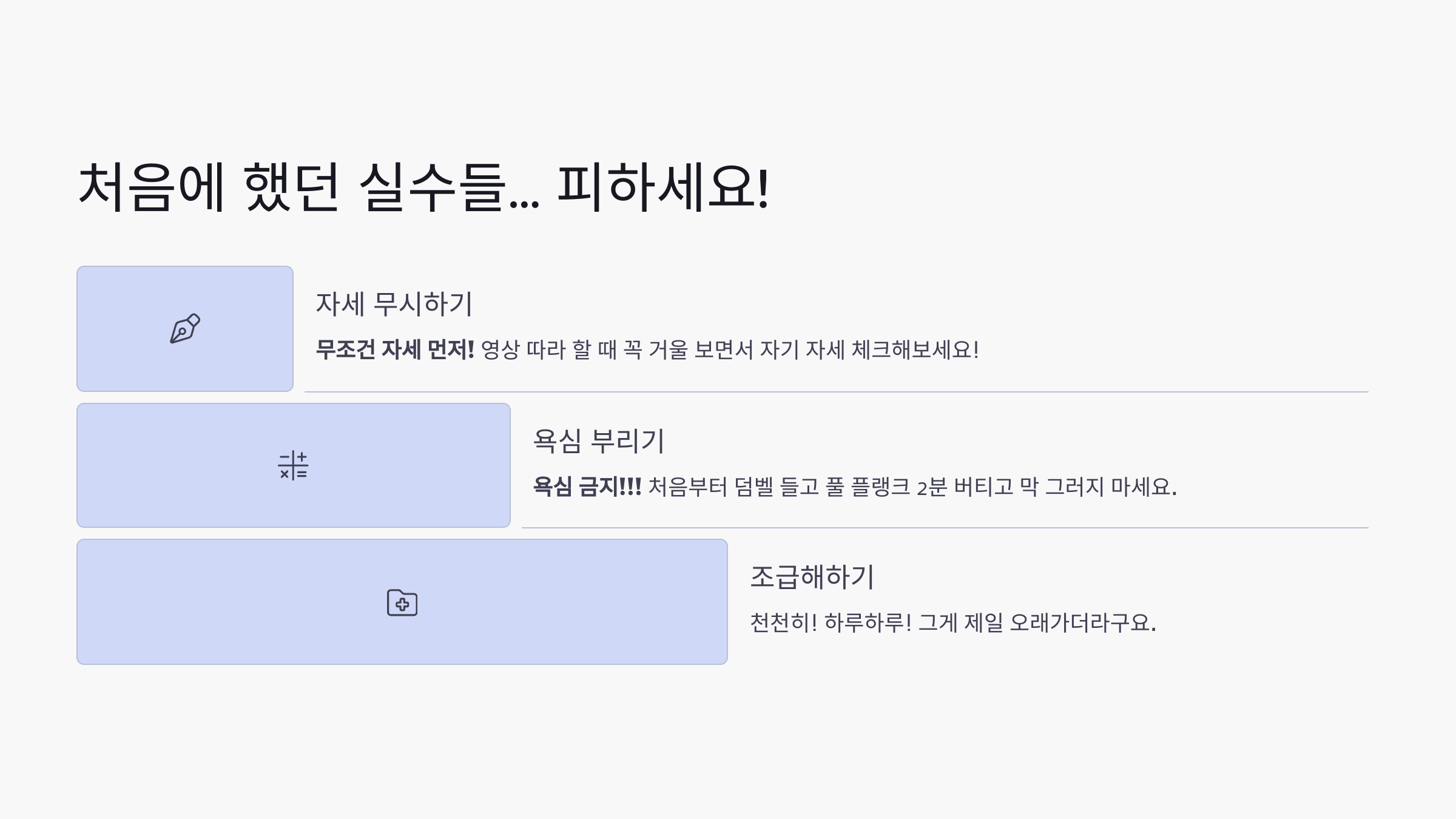 처음에 했던 실수들... 피하세요!

자세 무시하기

무조건 자세 먼저! 영상 따라 할 때 꼭 거울 보면서 자기 자세 체크해보세요!

욕심 부리기

욕심 금지!!! 처음부터 덤벨 들고 풀 플랭크 2분 버티고 막 그러지 마세요.

조급해하기

천천히! 하루하루! 그게 제일 오래가더라구요.